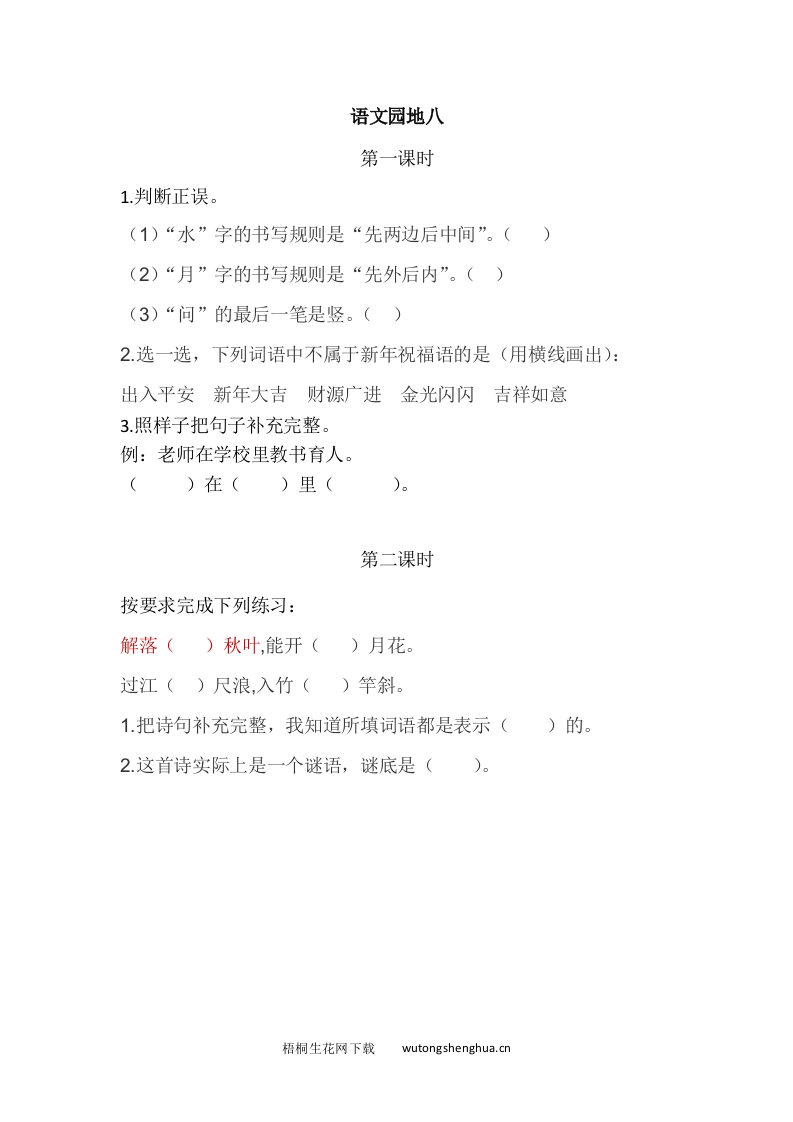 语文园地八

第一课时

1.判断正误。

（1）“水”字的书写规则是“先两边后中间”。（　　）

（2）“月”字的书写规则是“先外后内”。（　）

（3）“问”的最后一笔是竖。（　）

2.选一选，下列词语中不属于新年祝福语的是（用横线画出）：

出入平安　新年大吉　财源广进　金光闪闪　吉祥如意

3.照样子把句子补充完整。

例：老师在学校里教书育人。

（　　　）在（　　）里（　　　）。

第二课时

按要求完成下列练习：

解落（　　）秋叶,能开（　　）月花。

过江（　）尺浪,入竹（　　）竿斜。

1.把诗句补充完整，我知道所填词语都是表示（　　）的。

2.这首诗实际上是一个谜语，谜底是（　　）。

梧桐生花网下载　　wutongshenghua.cn